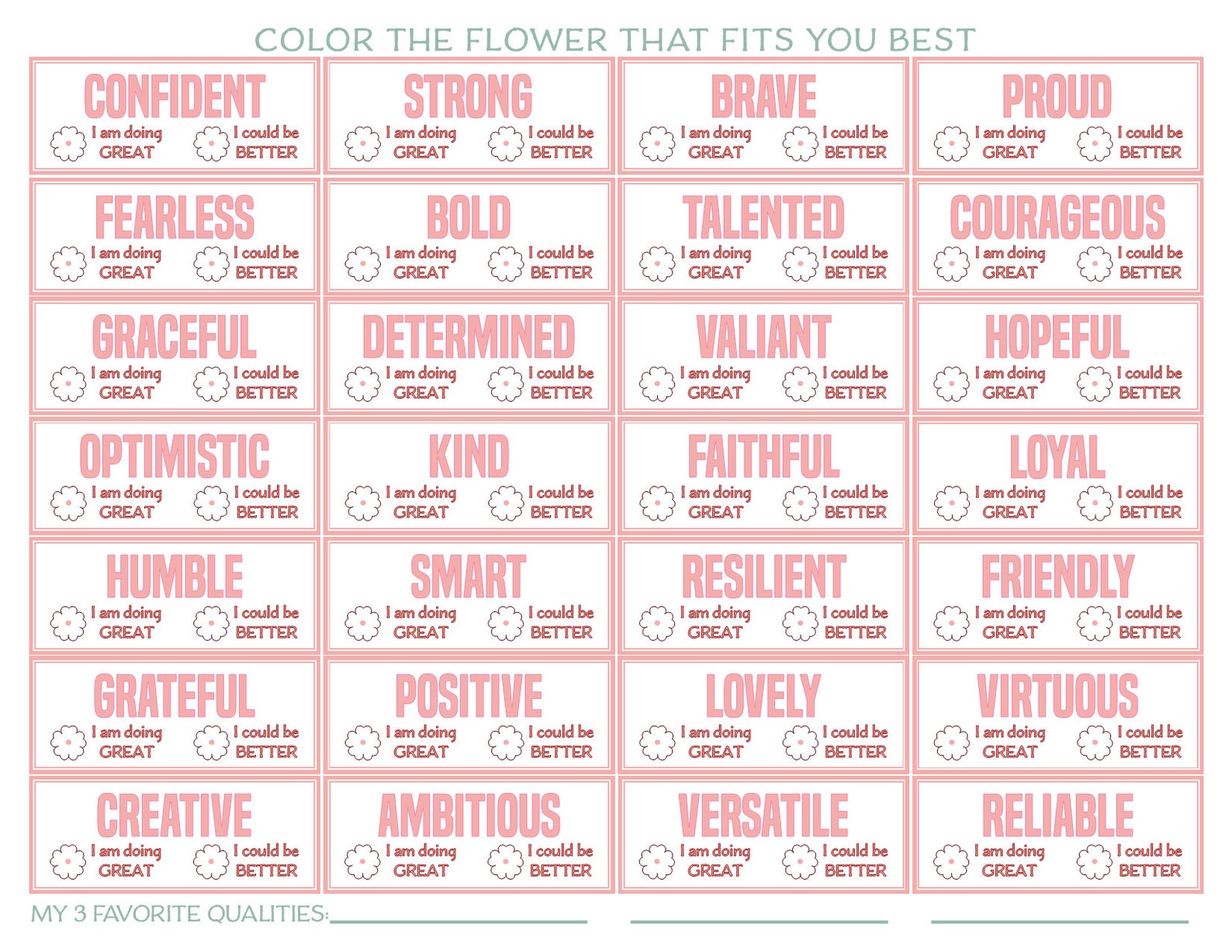 COLOR THE FLOWER THAT FITS YOU BEST

CONFIDENT
I am doing GREAT
I could be BETTER

STRONG
I am doing GREAT
I could be BETTER

BRAVE
I am doing GREAT
I could be BETTER

PROUD
I am doing GREAT
I could be BETTER

FEARLESS
I am doing GREAT
I could be BETTER

BOLD
I am doing GREAT
I could be BETTER

TALENTED
I am doing GREAT
I could be BETTER

COURAGEOUS
I am doing GREAT
I could be BETTER

GRACEFUL
I am doing GREAT
I could be BETTER

DETERMINED
I am doing GREAT
I could be BETTER

VALIANT
I am doing GREAT
I could be BETTER

HOPEFUL
I am doing GREAT
I could be BETTER

OPTIMISTIC
I am doing GREAT
I could be BETTER

KIND
I am doing GREAT
I could be BETTER

FAITHFUL
I am doing GREAT
I could be BETTER

LOYAL
I am doing GREAT
I could be BETTER

HUMBLE
I am doing GREAT
I could be BETTER

SMART
I am doing GREAT
I could be BETTER

RESILIENT
I am doing GREAT
I could be BETTER

FRIENDLY
I am doing GREAT
I could be BETTER

GRATEFUL
I am doing GREAT
I could be BETTER

POSITIVE
I am doing GREAT
I could be BETTER

LOVELY
I am doing GREAT
I could be BETTER

VIRTUOUS
I am doing GREAT
I could be BETTER

CREATIVE
I am doing GREAT
I could be BETTER

AMBITIOUS
I am doing GREAT
I could be BETTER

VERSATILE
I am doing GREAT
I could be BETTER

RELIABLE
I am doing GREAT
I could be BETTER

MY 3 FAVORITE QUALITIES: